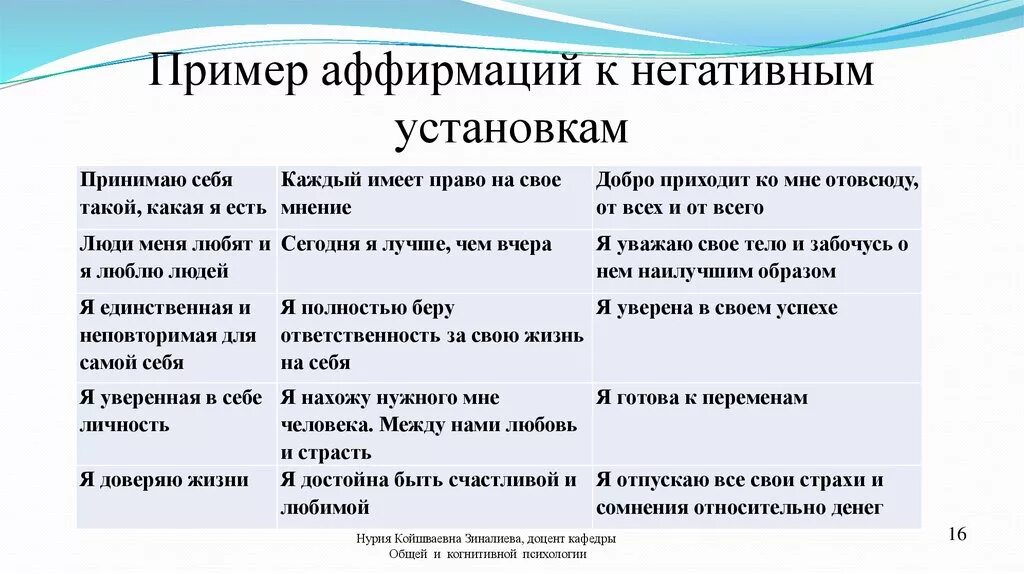 Пример аффирмаций к негативным установкам

| Принимаю себя такой, какая я есть | Каждый имеет право на свое мнение | Добро приходит ко мне отовсюду, от всех и от всего |
|---|---|---|
| Люди меня любят и я люблю людей | Сегодня я лучше, чем вчера | Я уважаю свое тело и забочусь о нем наилучшим образом |
| Я единственная и неповторимая для самой себя | Я полностью беру ответственность за свою жизнь на себя | Я уверена в своем успехе |
| Я уверенная в себе личность | Я нахожу нужного мне человека. Между нами любовь и страсть | Я готова к переменам |
| Я доверяю жизни | Я достойна быть счастливой и любимой | Я отпускаю все свои страхи и сомнения относительно денег |

Нурия Койшваевна Зиналиева, доцент кафедры Общей и когнитивной психологии

16